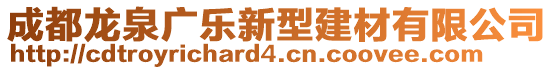 成都龙泉广乐新型建材有限公司
http://cdtroyrichard4.cn.coovee.com